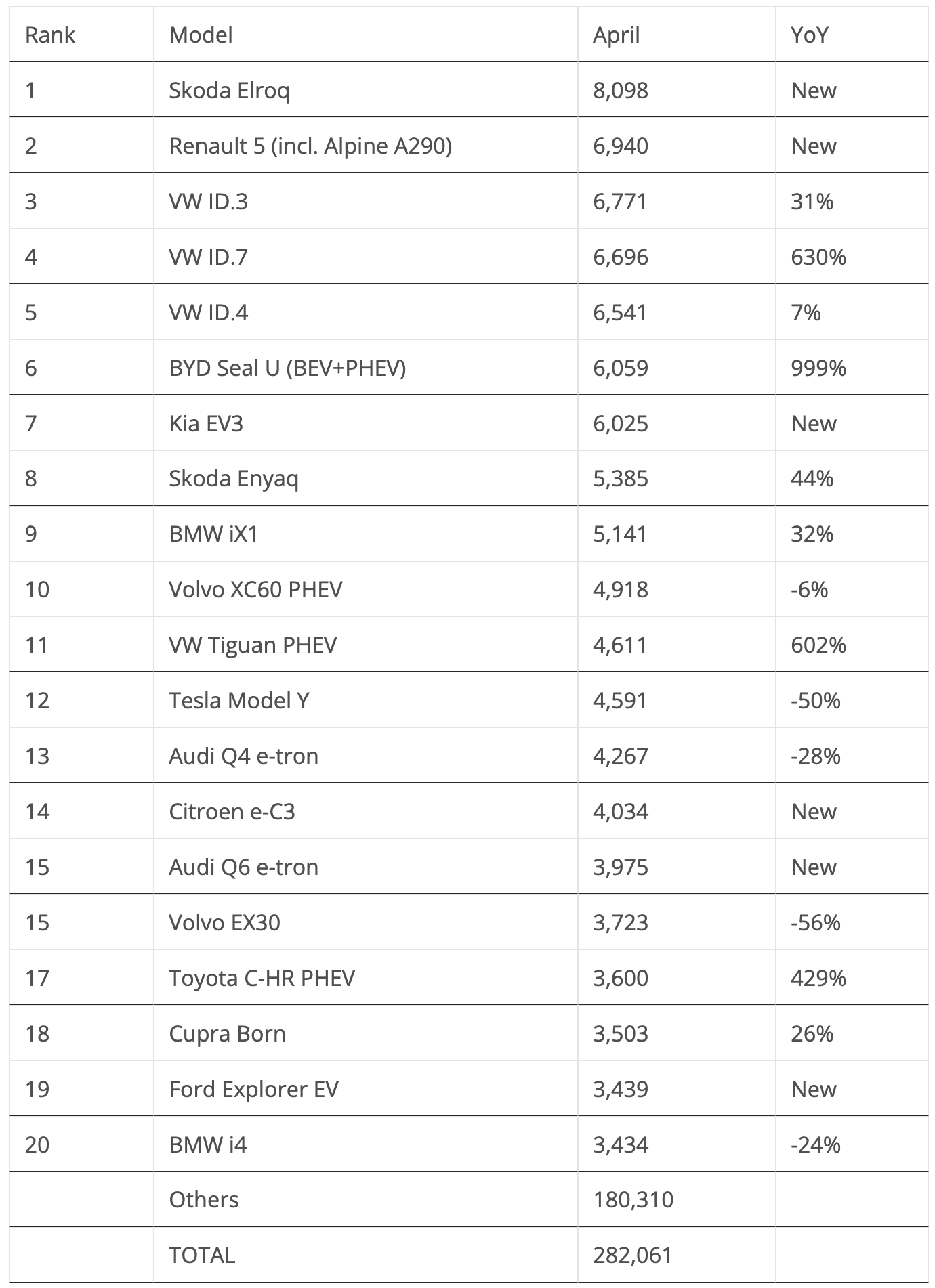 | Rank | Model | April | YoY |
|---|---|---|---|
| 1 | Skoda Elroq | 8,098 | New |
| 2 | Renault 5 (incl. Alpine A290) | 6,940 | New |
| 3 | VW ID.3 | 6,771 | 31% |
| 4 | VW ID.7 | 6,696 | 630% |
| 5 | VW ID.4 | 6,541 | 7% |
| 6 | BYD Seal U (BEV+PHEV) | 6,059 | 999% |
| 7 | Kia EV3 | 6,025 | New |
| 8 | Skoda Enyaq | 5,385 | 44% |
| 9 | BMW iX1 | 5,141 | 32% |
| 10 | Volvo XC60 PHEV | 4,918 | -6% |
| 11 | VW Tiguan PHEV | 4,611 | 602% |
| 12 | Tesla Model Y | 4,591 | -50% |
| 13 | Audi Q4 e-tron | 4,267 | -28% |
| 14 | Citroen e-C3 | 4,034 | New |
| 15 | Audi Q6 e-tron | 3,975 | New |
| 15 | Volvo EX30 | 3,723 | -56% |
| 17 | Toyota C-HR PHEV | 3,600 | 429% |
| 18 | Cupra Born | 3,503 | 26% |
| 19 | Ford Explorer EV | 3,439 | New |
| 20 | BMW i4 | 3,434 | -24% |
|  | Others | 180,310 |  |
|  | TOTAL | 282,061 |  |